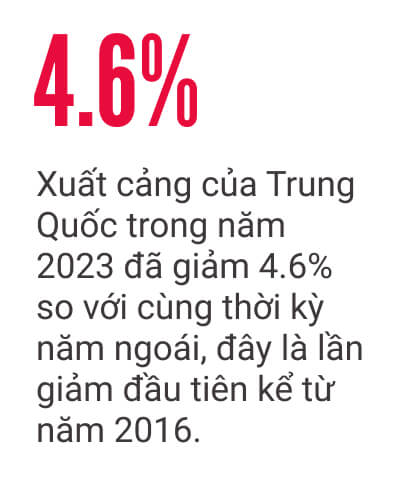 4.6%

Xuất cảng của Trung Quốc trong năm 2023 đã giảm 4.6% so với cùng thời kỳ năm ngoái, đây là lần giảm đầu tiên kể từ năm 2016.